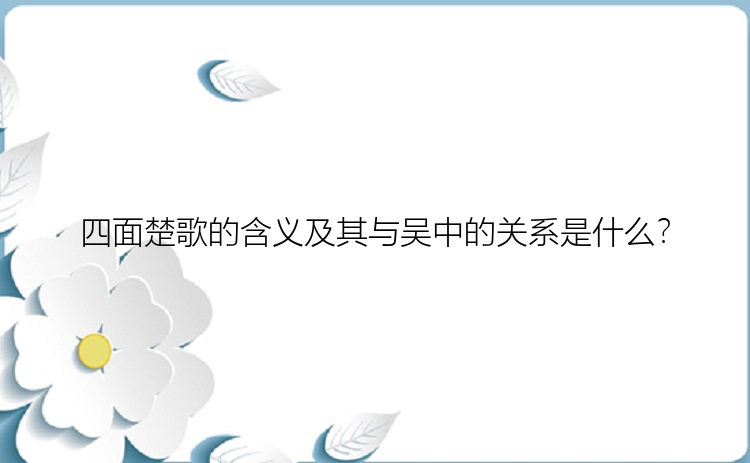 四面楚歌的含义及其与吴中的关系是什么?